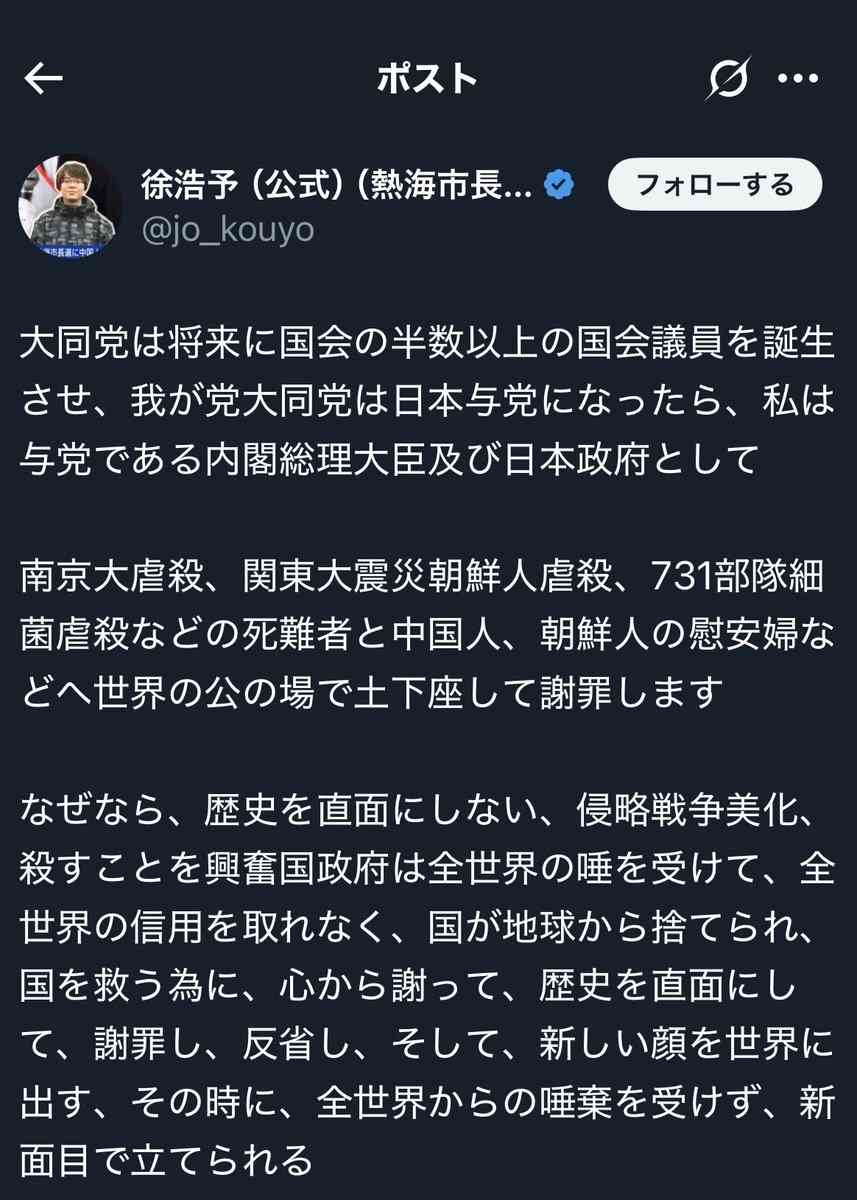 ポスト

徐浩予（公式）(熱海市長...
@jo_kouyo

フォローする

大同党は将来に国会の半数以上の国会議員を誕生させ、我が党大同党は日本与党になったら、私は与党である内閣総理大臣及び日本政府として

南京大虐殺、関東大震災朝鮮人虐殺、731部隊細菌虐殺などの死難者と中国人、朝鮮人の慰安婦などへ世界の公の場で土下座して謝罪します

なぜなら、歴史を直面にしない、侵略戦争美化、殺すことを興奮国政府は全世界の唾を受けて、全世界の信用を取れなく、国が地球から捨てられ、国を救う為に、心から謝って、歴史を直面にして、謝罪し、反省し、そして、新しい顔を世界に出す、その時に、全世界からの唾棄を受けず、新面目で立てられる